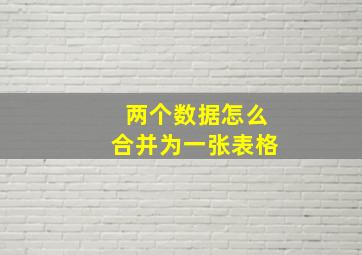 两个数据怎么
合并为一张表格